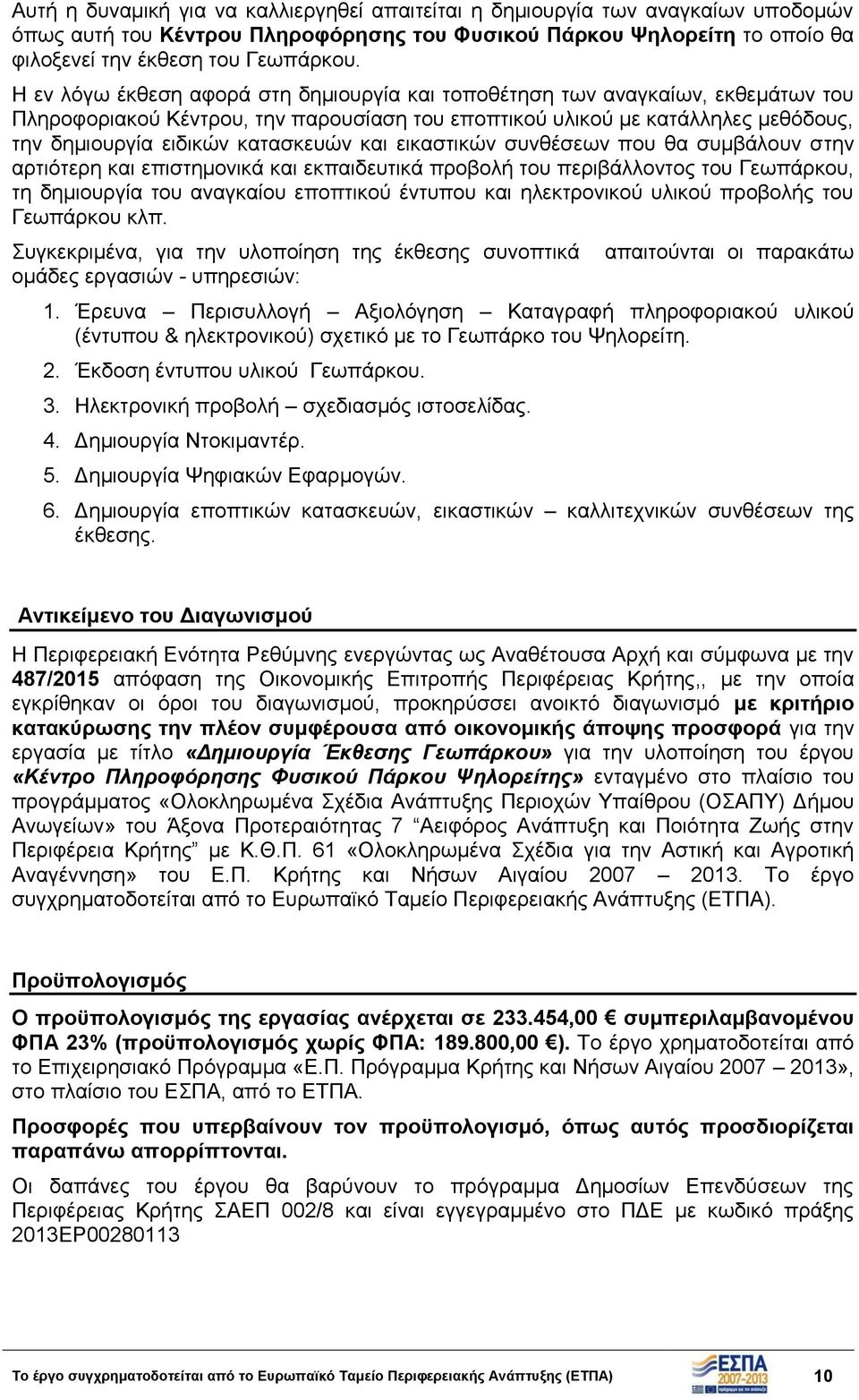 Αυτή η δυναμική για να καλλιεργηθεί απαιτείται η δημιουργία των αναγκαίων υποδομών όπως αυτή του Κέντρου Πληροφόρησης του Φυσικού Πάρκου Ψηλορείτη το οποίο θα φιλοξενεί την έκθεση του Γεωπάρκου.

Η εν λόγω έκθεση αφορά στη δημιουργία και τοποθέτηση των αναγκαίων, εκθεμάτων του Πληροφοριακού Κέντρου, την παρουσίαση του εποπτικού υλικού με κατάλληλες μεθόδους, την δημιουργία ειδικών κατασκευών και εικαστικών συνθέσεων που θα συμβάλουν στην αρτιότερη και επιστημονικά και εκπαιδευτικά προβολή του περιβάλλοντος του Γεωπάρκου, τη δημιουργία του αναγκαίου εποπτικού έντυπου και ηλεκτρονικού υλικού προβολής του Γεωπάρκου κλπ.

Συγκεκριμένα, για την υλοποίηση της έκθεσης συνοπτικά απαιτούνται οι παρακάτω ομάδες εργασιών - υπηρεσιών:

1. Έρευνα – Περισυλλογή – Αξιολόγηση – Καταγραφή πληροφοριακού υλικού (έντυπου & ηλεκτρονικού) σχετικό με το Γεωπάρκο του Ψηλορείτη.
2. Έκδοση έντυπου υλικού Γεωπάρκου.
3. Ηλεκτρονική προβολή – σχεδιασμός ιστοσελίδας.
4. Δημιουργία Ντοκιμαντέρ.
5. Δημιουργία Ψηφιακών Εφαρμογών.
6. Δημιουργία εποπτικών κατασκευών, εικαστικών – καλλιτεχνικών συνθέσεων της έκθεσης.

Αντικείμενο του Διαγωνισμού

Η Περιφερειακή Ενότητα Ρεθύμνης ενεργώντας ως Αναθέτουσα Αρχή και σύμφωνα με την 487/2015 απόφαση της Οικονομικής Επιτροπής Περιφέρειας Κρήτης,, με την οποία εγκρίθηκαν οι όροι του διαγωνισμού, προκηρύσσει ανοικτό διαγωνισμό με κριτήριο κατακύρωσης την πλέον συμφέρουσα από οικονομικής άποψης προσφορά για την εργασία με τίτλο «Δημιουργία Έκθεσης Γεωπάρκου» για την υλοποίηση του έργου «Κέντρο Πληροφόρησης Φυσικού Πάρκου Ψηλορείτης» ενταγμένο στο πλαίσιο του προγράμματος «Ολοκληρωμένα Σχέδια Ανάπτυξης Περιοχών Υπαίθρου (ΟΣΑΠΥ) Δήμου Ανωγείων» του Άξονα Προτεραιότητας 7 "Αειφόρος Ανάπτυξη και Ποιότητα Ζωής στην Περιφέρεια Κρήτης" με Κ.Θ.Π. 61 «Ολοκληρωμένα Σχέδια για την Αστική και Αγροτική Αναγέννηση» του Ε.Π. Κρήτης και Νήσων Αιγαίου 2007 – 2013. Το έργο συγχρηματοδοτείται από το Ευρωπαϊκό Ταμείο Περιφερειακής Ανάπτυξης (ΕΤΠΑ).

Προϋπολογισμός

Ο προϋπολογισμός της εργασίας ανέρχεται σε 233.454,00 € συμπεριλαμβανομένου ΦΠΑ 23% (προϋπολογισμός χωρίς ΦΠΑ: 189.800,00 €). Το έργο χρηματοδοτείται από το Επιχειρησιακό Πρόγραμμα «Ε.Π. Πρόγραμμα Κρήτης και Νήσων Αιγαίου 2007 – 2013», στο πλαίσιο του ΕΣΠΑ, από το ΕΤΠΑ.

Προσφορές που υπερβαίνουν τον προϋπολογισμό, όπως αυτός προσδιορίζεται παραπάνω απορρίπτονται.

Οι δαπάνες του έργου θα βαρύνουν το πρόγραμμα Δημοσίων Επενδύσεων της Περιφέρειας Κρήτης ΣΑΕΠ 002/8 και είναι εγγεγραμμένο στο ΠΔΕ με κωδικό πράξης 2013ΕΡ00280113

Το έργο συγχρηματοδοτείται από το Ευρωπαϊκό Ταμείο Περιφερειακής Ανάπτυξης (ΕΤΠΑ) ΕΣΠΑ 2007-2013 10